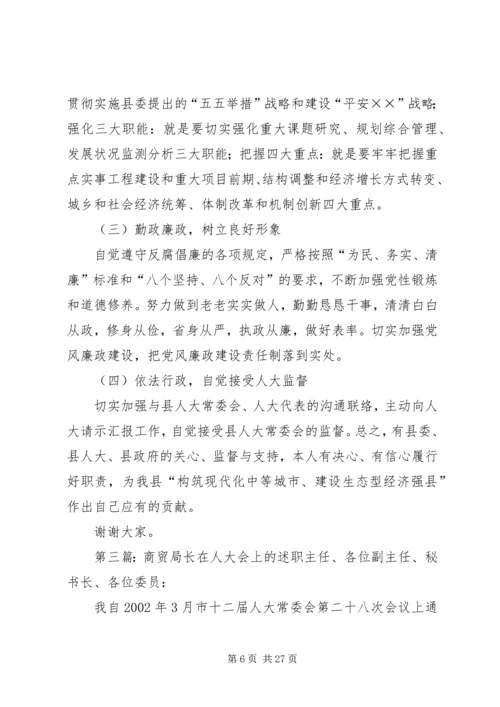 贯彻实施县委提出的“五五举措”战略和建设“平安××”战略；强化三大职能：就是要切实强化重大课题研究、规划综合管理、发展状况监测分析三大职能；把握四大重点：就是要牢牢把握重点实事工程建设和重大项目前期、结构调整和经济增长方式转变、城乡和社会经济统筹、体制改革和机制创新四大重点。

（三）勤政廉政，树立良好形象

自觉遵守反腐倡廉的各项规定，严格按照“为民、务实、清廉”标准和“八个坚持、八个反对”的要求，不断加强党性锻炼和道德修养。努力做到老老实实做人，勤勤恳恳干事，清清白白从政，修身从俭，省身从严，执政从廉，做好表率。切实加强党风廉政建设，把党风廉政建设责任制落到实处。

（四）依法行政，自觉接受人大监督

切实加强与县人大常委会、人大代表的沟通联络，主动向人大请示汇报工作，自觉接受县人大常委会的监督。总之，有县委、县人大、县政府的关心、监督与支持，本人有决心、有信心履行好职责，为我县“构筑现代化中等城市、建设生态型经济强县”作出自己应有的贡献。

谢谢大家。

第三篇：商贸局长在人大会上的述职主任、各位副主任、秘书长、各位委员：

我自2002年3月市十二届人大常委会第二十八次会议上通

第6页 共27页